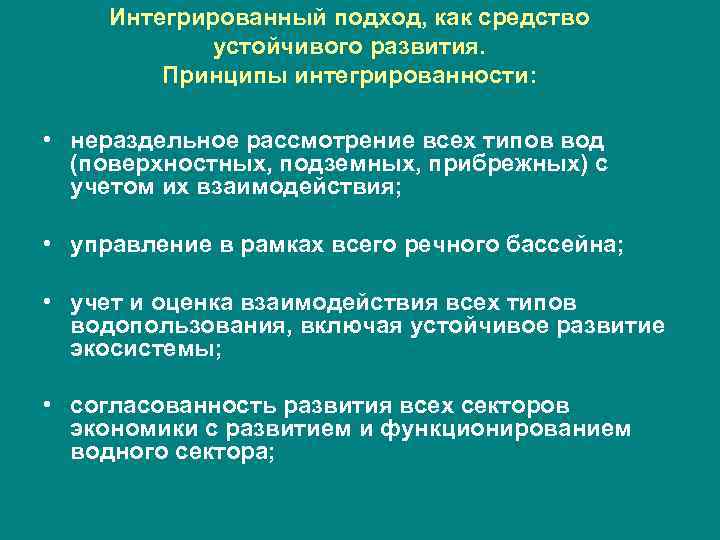 Интегрированный подход, как средство устойчивого развития.
Принципы интегрированности:

• нераздельное рассмотрение всех типов вод (поверхностных, подземных, прибрежных) с учетом их взаимодействия;

• управление в рамках всего речного бассейна;

• учет и оценка взаимодействия всех типов водопользования, включая устойчивое развитие экосистемы;

• согласованность развития всех секторов экономики с развитием и функционированием водного сектора;